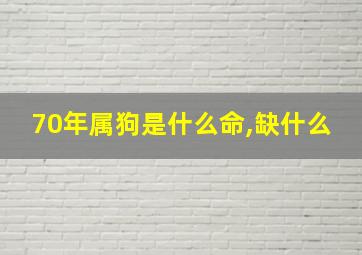 70年属狗是什么命,缺什么